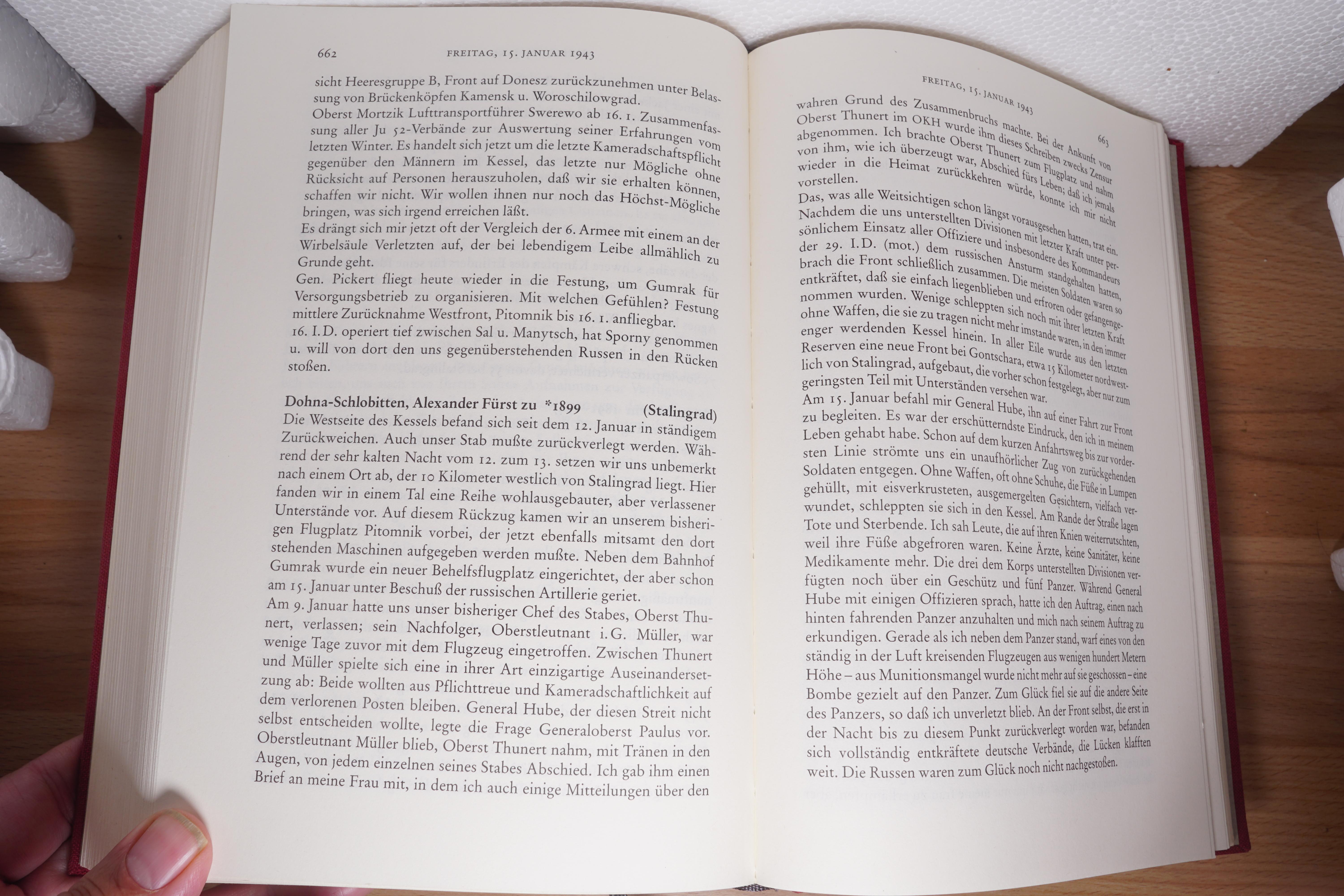 662 FREITAG, 15. JANUAR 1943

sicht Heeresgruppe B, Front auf Donesz zurückzunehmen unter Belassung von Brückenköpfen Kamensk u. Woroschilowgrad.
Oberst Mortzik Lufttransportführer Swerewo ab 16. 1. Zusammenfassung aller Ju 52-Verbände zur Auswertung seiner Erfahrungen vom letzten Winter. Es handelt sich jetzt um die letzte Kameradschaftspflicht gegenüber den Männern im Kessel, das letzte nur Mögliche ohne Rücksicht auf Personen herauszuholen, daß wir sie erhalten können, schaffen wir nicht. Wir wollen ihnen nur noch das Höchst-Mögliche bringen, was sich irgend erreichen läßt.
Es drängt sich mir jetzt oft der Vergleich der 6. Armee mit einem an der Wirbelsäule Verletzten auf, der bei lebendigem Leibe allmählich zu Grunde geht.
Gen. Pickert fliegt heute wieder in die Festung, um Gumrak für Versorgungsbetrieb zu organisieren. Mit welchen Gefühlen? Festung mittlere Zurücknahme Westfront, Pitomnik bis 16. 1. anfliegbar.
16. I.D. operiert tief zwischen Sal u. Manytsch, hat Sporny genommen u. will von dort den uns gegenüberstehenden Russen in den Rücken stoßen.

Dohna-Schlobitten, Alexander Fürst zu *1899 (Stalingrad)
Die Westseite des Kessels befand sich seit dem 12. Januar in ständigem Zurückweichen. Auch unser Stab mußte zurückverlegt werden. Während der sehr kalten Nacht vom 12. zum 13. setzen wir uns unbemerkt nach einem Ort ab, der 10 Kilometer westlich von Stalingrad liegt. Hier fanden wir in einem Tal eine Reihe wohlausgebauter, aber verlassener Unterstände vor. Auf diesem Rückzug kamen wir an unserem bisherigen Flugplatz Pitomnik vorbei, der jetzt ebenfalls mitsamt den dort stehenden Maschinen aufgegeben werden mußte. Neben dem Bahnhof Gumrak wurde ein neuer Behelfsflugplatz eingerichtet, der aber schon am 15. Januar unter Beschuß der russischen Artillerie geriet.
Am 9. Januar hatte uns unser bisheriger Chef des Stabes, Oberst Thunert, verlassen; sein Nachfolger, Oberstleutnant i.G. Müller, war wenige Tage zuvor mit dem Flugzeug eingetroffen. Zwischen Thunert und Müller spielte sich eine in ihrer Art einzigartige Auseinandersetzung ab: Beide wollten aus Pflichttreue und Kameradschaftlichkeit auf dem verlorenen Posten bleiben. General Hube, der diesen Streit nicht selbst entscheiden wollte, legte die Frage Generaloberst Paulus vor. Oberstleutnant Müller blieb, Oberst Thunert nahm, mit Tränen in den Augen, von jedem einzelnen seines Stabes Abschied. Ich gab ihm einen Brief an meine Frau mit, in dem ich auch einige Mitteilungen über den

FREITAG, 15. JANUAR 1943 663

wahren Grund des Zusammenbruchs machte. Bei der Ankunft von Oberst Thunert im OKH wurde ihm dieses Schreiben zwecks Zensur abgenommen. Ich brachte Oberst Thunert zum Flugplatz und nahm von ihm, wie ich überzeugt war, Abschied fürs Leben; daß ich jemals wieder in die Heimat zurückkehren würde, konnte ich mir nicht vorstellen.
Das, was alle Weitsichtigen schon längst vorausgesehen hatten, trat ein. Nachdem die uns unterstellten Divisionen mit letzter Kraft unter persönlichem Einsatz aller Offiziere und insbesondere des Kommandeurs der 29. I.D. (mot.) dem russischen Ansturm standgehalten hatten, brach die Front schließlich zusammen. Die meisten Soldaten waren so entkräftet, daß sie einfach liegenblieben und erfroren oder gefangengenommen wurden. Wenige schleppten sich noch mit ihrer letzten Kraft ohne Waffen, die sie zu tragen nicht mehr imstande waren, in den immer enger werdenden Kessel hinein. In aller Eile wurde aus den letzten Reserven eine neue Front bei Gontschara, etwa 15 Kilometer nordwestlich von Stalingrad, aufgebaut, die vorher schon festgelegt, aber nur zum geringsten Teil mit Unterständen versehen war.
Am 15. Januar befahl mir General Hube, ihn auf einer Fahrt zur Front zu begleiten. Es war der erschütterndste Eindruck, den ich in meinem Leben gehabt habe. Schon auf dem kurzen Anfahrtsweg bis zur vordersten Linie strömte uns ein unaufhörlicher Zug von zurückgehenden Soldaten entgegen. Ohne Waffen, oft ohne Schuhe, die Füße in Lumpen gehüllt, mit eisverkrusteten, ausgemergelten Gesichtern, vielfach verwundet, schleppten sie sich in den Kessel. Am Rande der Straße lagen Tote und Sterbende. Ich sah Leute, die auf ihren Knien weiterrutschten, weil ihre Füße abgefroren waren. Keine Ärzte, keine Sanitäter, keine Medikamente mehr. Die drei dem Korps unterstellten Divisionen verfügten noch über ein Geschütz und fünf Panzer. Während General Hube mit einigen Offizieren sprach, hatte ich den Auftrag, einen nach hinten fahrenden Panzer anzuhalten und mich nach seinem Auftrag zu erkundigen. Gerade als ich neben dem Panzer stand, warf eines von den ständig in der Luft kreisenden Flugzeugen aus wenigen hundert Metern Höhe – aus Munitionsmangel wurde nicht mehr auf sie geschossen – eine Bombe gezielt auf den Panzer. Zum Glück fiel sie auf die andere Seite des Panzers, so daß ich unverletzt blieb. An der Front selbst, die erst in der Nacht bis zu diesem Punkt zurückverlegt worden war, befanden sich vollständig entkräftete deutsche Verbände, die Lücken klafften weit. Die Russen waren zum Glück noch nicht nachgestoßen.